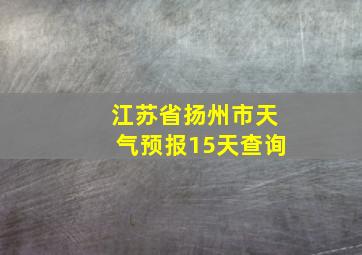 江苏省扬州市天气预报15天查询